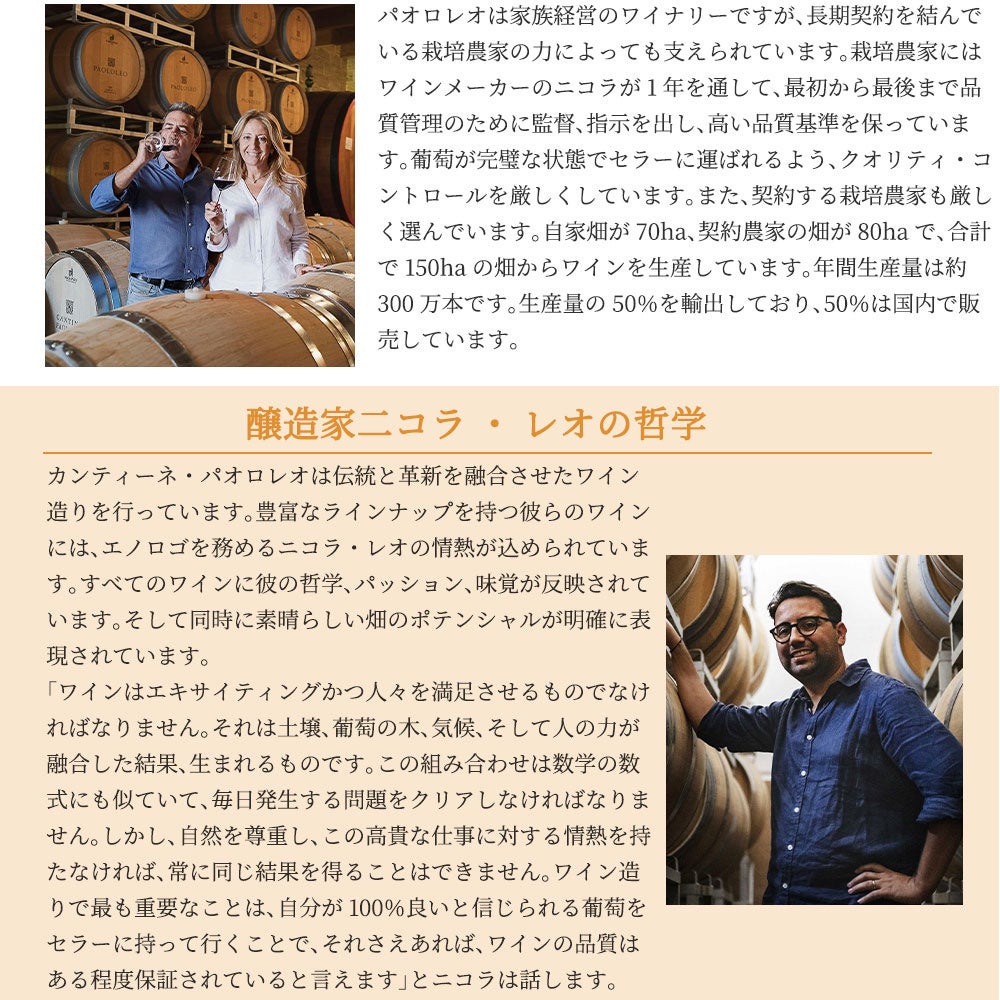 パオロレオは家族経営のワイナリーですが、長期契約を結んでいる栽培農家の力によっても支えられています。栽培農家にはワインメーカーのニコラが1年を通して、最初から最後まで品質管理のために監督、指示を出し、高い品質基準を保っています。葡萄が完璧な状態でセラーに運ばれるよう、クオリティ・コントロールを厳しくしています。また、契約する栽培農家も厳しく選んでいます。自家畑が70ha、契約農家の畑が80haで、合計で150haの畑からワインを生産しています。年間生産量は約300万本です。生産量の50%を輸出しており、50%は国内で販売しています。

醸造家ニコラ・レオの哲学

カンティーネ・パオロレオは伝統と革新を融合させたワイン造りを行っています。豊富なラインナップを持つ彼らのワインには、エノロゴを務めるニコラ・レオの情熱が込められています。すべてのワインに彼の哲学、パッション、味覚が反映されています。そして同時に素晴らしい畑のポテンシャルが明確に表現されています。

「ワインはエキサイティングかつ人々を満足させるものでなければなりません。それは土壌、葡萄の木、気候、そして人の力が融合した結果、生まれるものです。この組み合わせは数学の数式にも似ていて、毎日発生する問題をクリアしなければなりません。しかし、自然を尊重し、この高貴な仕事に対する情熱を持たなければ、常に同じ結果を得ることはできません。ワイン造りで最も重要なことは、自分が100%良いと信じられる葡萄をセラーに持って行くことで、それさえあれば、ワインの品質はある程度保証されていると言えます」とニコラは話します。